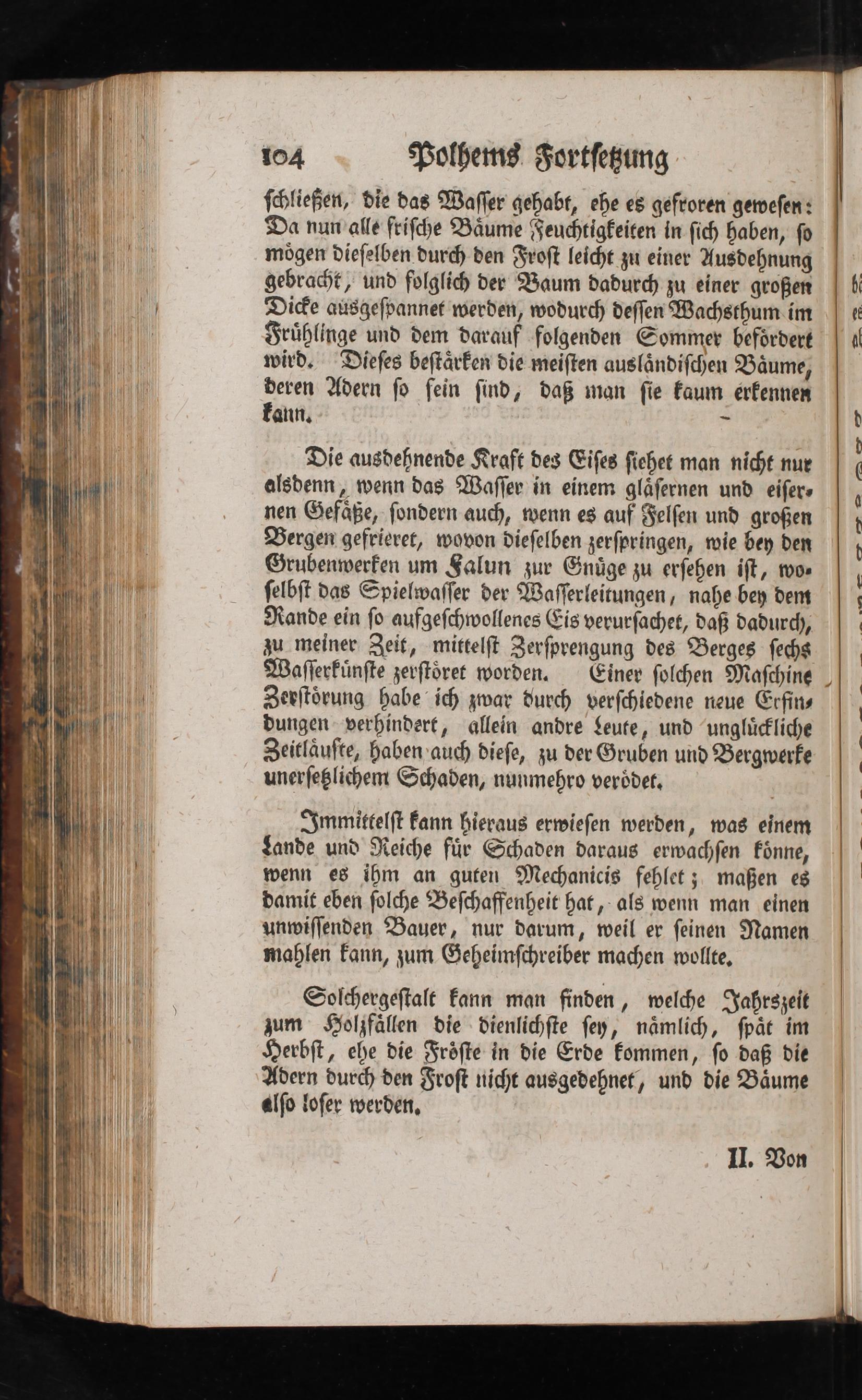 104 Polhems Fortsetzung

schließen, die das Wasser gehabt, ehe es gefroren gewesen: Da nun alle frische Bäume Feuchtigkeiten in sich haben, so mögen dieselben durch den Frost leicht zu einer Ausdehnung gebracht, und folglich der Baum dadurch zu einer großen Dicke ausgespannet werden, wodurch dessen Wachsthum im Frühlinge und dem darauf folgenden Sommer befördert wird. Dieses bestärken die meisten ausländischen Bäume, deren Adern so fein sind, daß man sie kaum erkennen kann.

Die ausdehnende Kraft des Eises siehet man nicht nur alsdenn, wenn das Wasser in einem gläsernen und eisernen Gefäße, sondern auch, wenn es auf Felsen und großen Bergen gefrieret, wovon dieselben zerspringen, wie bey den Grubenwerken um Falun zur Gnüge zu ersehen ist, woselbst das Spielwasser der Wasserleitungen, nahe bey dem Rande ein so aufgeschwollenes Eis verursachet, daß dadurch, zu meiner Zeit, mittelst Zersprengung des Berges sechs Wasserkünste zerstöret worden. Einer solchen Maschine Zerstörung habe ich zwar durch verschiedene neue Erfindungen verhindert, allein andre Leute, und unglückliche Zeitläufte, haben auch diese, zu der Gruben und Bergwerke unersetzlichem Schaden, nunmehro verödet.

Immittelst kann hieraus erwiesen werden, was einem Lande und Reiche für Schaden daraus erwachsen könne, wenn es ihm an guten Mechanicis fehlet; maßen es damit eben solche Beschaffenheit hat, als wenn man einen unwissenden Bauer, nur darum, weil er seinen Namen mahlen kann, zum Geheimschreiber machen wollte.

Solchergestalt kann man finden, welche Jahrszeit zum Holzfällen die dienlichste sey, nämlich, spät im Herbst, ehe die Fröste in die Erde kommen, so daß die Adern durch den Frost nicht ausgedehnet, und die Bäume also loser werden.

II. Von